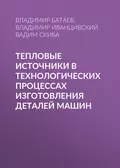 ВЛАДИМИР БАТАЕВ, ВЛАДИМИР ИВАНЦИВСКИЙ, ВАДИМ СКИБА

ТЕПЛОВЫЕ ИСТОЧНИКИ В ТЕХНОЛОГИЧЕСКИХ ПРОЦЕССАХ ИЗГОТОВЛЕНИЯ ДЕТАЛЕЙ МАШИН